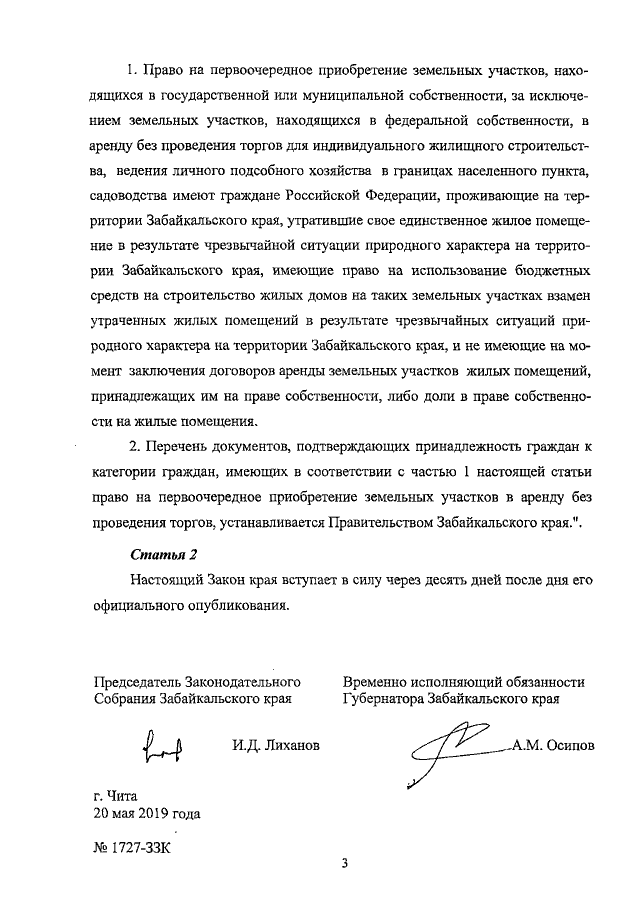 1. Право на первоочередное приобретение земельных участков, находящихся в государственной или муниципальной собственности, за исключением земельных участков, находящихся в федеральной собственности, в аренду без проведения торгов для индивидуального жилищного строительства, ведения личного подсобного хозяйства в границах населенного пункта, садоводства имеют граждане Российской Федерации, проживающие на территории Забайкальского края, утратившие свое единственное жилое помещение в результате чрезвычайной ситуации природного характера на территории Забайкальского края, имеющие право на использование бюджетных средств на строительство жилых домов на таких земельных участках взамен утраченных жилых помещений в результате чрезвычайных ситуаций природного характера на территории Забайкальского края, и не имеющие на момент заключения договоров аренды земельных участков жилых помещений, принадлежащих им на праве собственности, либо доли в праве собственности на жилые помещения.

2. Перечень документов, подтверждающих принадлежность граждан к категории граждан, имеющих в соответствии с частью 1 настоящей статьи право на первоочередное приобретение земельных участков в аренду без проведения торгов, устанавливается Правительством Забайкальского края.".

Статья 2

Настоящий Закон края вступает в силу через десять дней после дня его официального опубликования.

Председатель Законодательного Собрания Забайкальского края

И.Д. Лиханов

Временно исполняющий обязанности Губернатора Забайкальского края

А.М. Осипов

г. Чита
20 мая 2019 года

№ 1727-ЗЗК

3